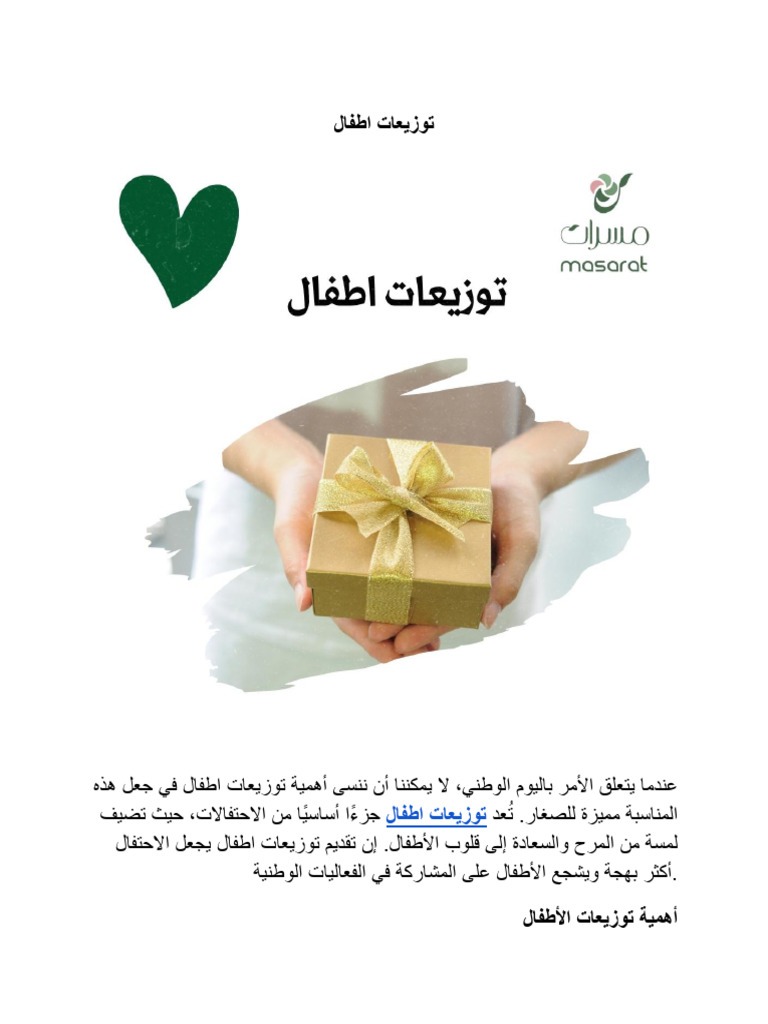 توزيعات اطفال

مسرات
masarat

توزيعات اطفال

عندما يتعلق الأمر باليوم الوطني، لا يمكننا أن ننسى أهمية توزيعات اطفال في جعل هذه المناسبة مميزة للصغار. تُعد توزيعات اطفال جزءًا أساسيًا من الاحتفالات، حيث تضيف لمسة من المرح والسعادة إلى قلوب الأطفال. إن تقديم توزيعات اطفال يجعل الاحتفال أكثر بهجة ويشجع الأطفال على المشاركة في الفعاليات الوطنية.

أهمية توزيعات الأطفال